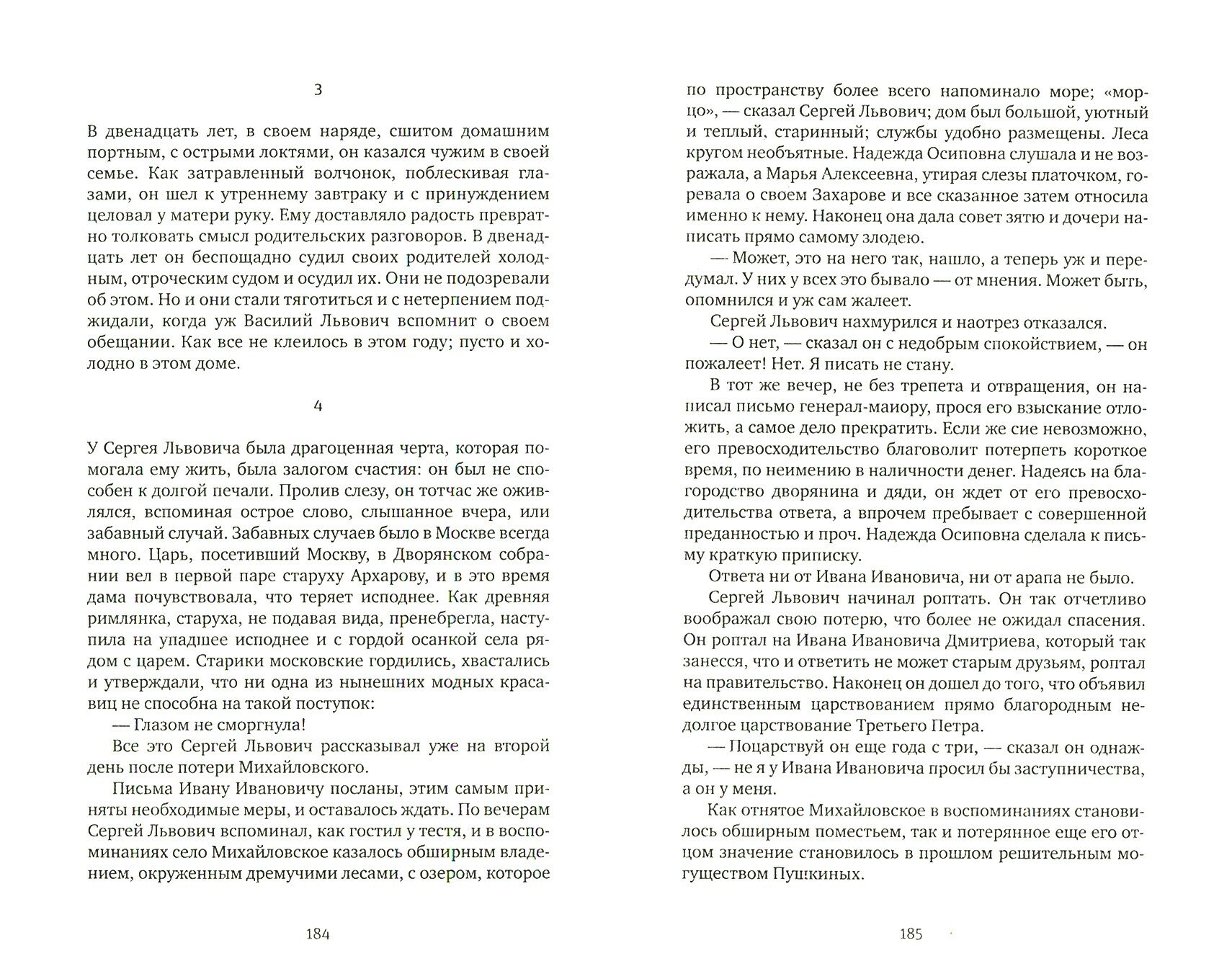 3

В двенадцать лет, в своем наряде, сшитом домашним портным, с острыми локтями, он казался чужим в своей семье. Как затравленный волчонок, поблескивая глазами, он шел к утреннему завтраку и с принуждением целовал у матери руку. Ему доставляло радость превратно толковать смысл родительских разговоров. В двенадцать лет он беспощадно судил своих родителей холодным, отроческим судом и осудил их. Они не подозревали об этом. Но и они стали тяготиться и с нетерпением поджидали, когда уж Василий Львович вспомнит о своем обещании. Как все не клеилось в этом году; пусто и холодно в этом доме.

4

У Сергея Львовича была драгоценная черта, которая помогала ему жить, была залогом счастия: он был не способен к долгой печали. Пролив слезу, он тотчас же оживлялся, вспоминая острое слово, слышанное вчера, или забавный случай. Забавных случаев было в Москве всегда много. Царь, посетивший Москву, в Дворянском собрании вел в первой паре старуху Архарову, и в это время дама почувствовала, что теряет исподнее. Как древняя римлянка, старуха, не подавая вида, пренебрегла, наступила на упадшее исподнее и с гордой осанкой села рядом с царем. Старики московские гордились, хвастались и утверждали, что ни одна из нынешних модных красавиц не способна на такой поступок:

— Глазом не сморгнула!

Все это Сергей Львович рассказывал уже на второй день после потери Михайловского.

Письма Ивану Ивановичу посланы, этим самым приняты необходимые меры, и оставалось ждать. По вечерам Сергей Львович вспоминал, как гостил у тестя, и в воспоминаниях село Михайловское казалось обширным владением, окруженным дремучими лесами, с озером, которое

184

по пространству более всего напоминало море; «морцо», — сказал Сергей Львович; дом был большой, уютный и теплый, старинный; службы удобно размещены. Леса кругом необъятные. Надежда Осиповна слушала и не возражала, а Марья Алексеевна, утирая слезы платочком, горевала о своем Захарове и все сказанное затем относила именно к нему. Наконец она дала совет зятю и дочери написать прямо самому злодею.

— Может, это на него так, нашло, а теперь уж и передумал. У них у всех это бывало — от мнения. Может быть, опомнился и уж сам жалеет.

Сергей Львович нахмурился и наотрез отказался.

— О нет, — сказал он с недобрым спокойствием, — он пожалеет! Нет. Я писать не стану.

В тот же вечер, не без трепета и отвращения, он написал письмо генерал-маиору, прося его взыскание отложить, а самое дело прекратить. Если же сие невозможно, его превосходительство благоволит потерпеть короткое время, по неимению в наличности денег. Надеясь на благородство дворянина и дяди, он ждет от его превосходительства ответа, а впрочем пребывает с совершенной преданностью и проч. Надежда Осиповна сделала к письму краткую приписку.

Ответа ни от Ивана Ивановича, ни от арапа не было.

Сергей Львович начинал роптать. Он так отчетливо воображал свою потерю, что более не ожидал спасения. Он роптал на Ивана Ивановича Дмитриева, который так занесся, что и ответить не может старым друзьям, роптал на правительство. Наконец он дошел до того, что объявил единственным царствованием прямо благородным недолгое царствование Третьего Петра.

— Поцарствуй он еще года с три, — сказал он однажды, — не я у Ивана Ивановича просил бы заступничества, а он у меня.

Как отнятое Михайловское в воспоминаниях становилось обширным поместьем, так и потерянное еще его отцом значение становилось в прошлом решительным могуществом Пушкиных.

185